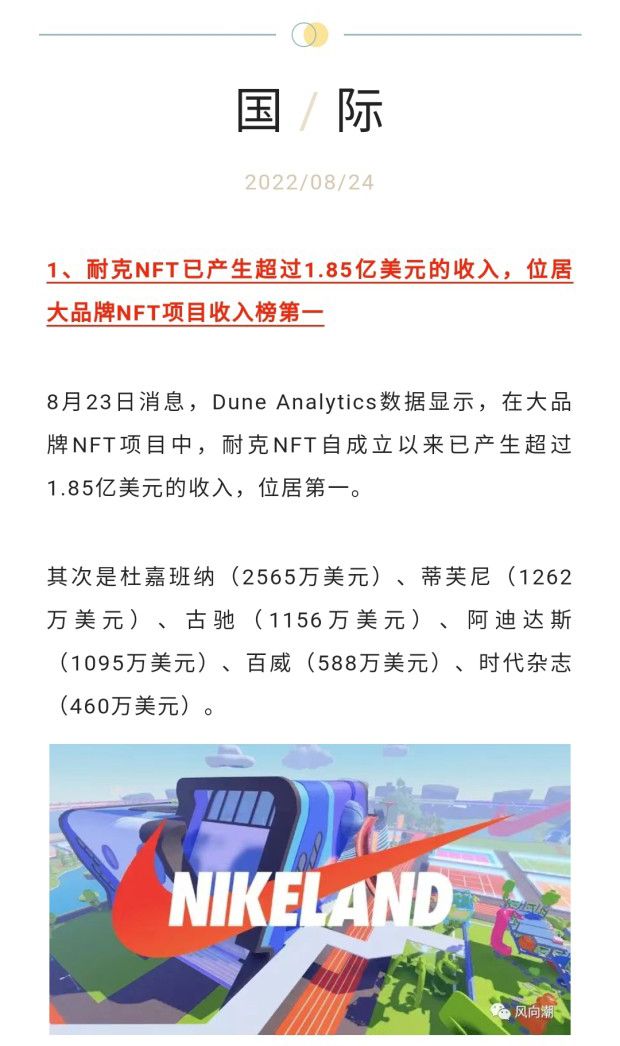 国 / 际

2022/08/24

1、耐克NFT已产生超过1.85亿美元的收入，位居大品牌NFT项目收入榜第一

8月23日消息，Dune Analytics数据显示，在大品牌NFT项目中，耐克NFT自成立以来已产生超过1.85亿美元的收入，位居第一。

其次是杜嘉班纳（2565万美元）、蒂芙尼（1262万美元）、古驰（1156万美元）、阿迪达斯（1095万美元）、百威（588万美元）、时代杂志（460万美元）。

NIKELAND

风向潮